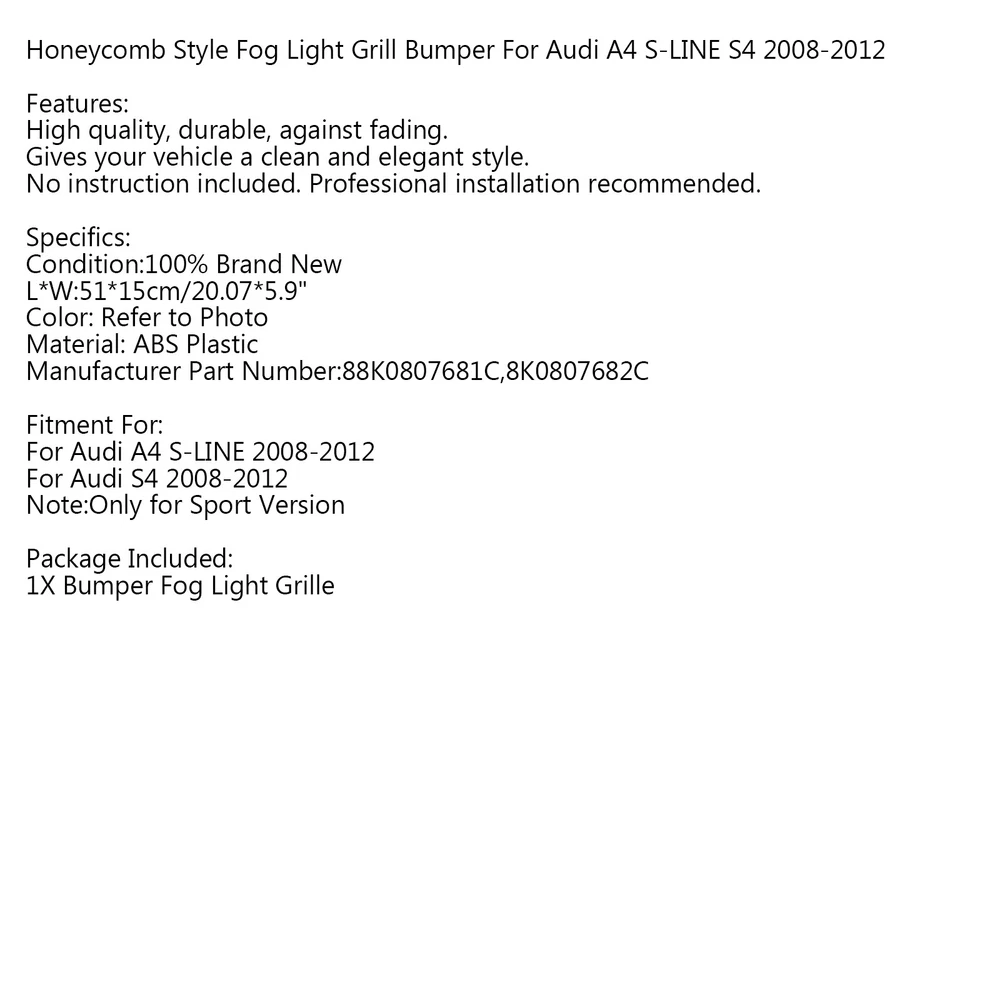 Honeycomb Style Fog Light Grill Bumper For Audi A4 S-LINE S4 2008-2012

Features:
High quality, durable, against fading.
Gives your vehicle a clean and elegant style.
No instruction included. Professional installation recommended.

Specifics:
Condition:100% Brand New
L*W:51*15cm/20.07*5.9"
Color: Refer to Photo
Material: ABS Plastic
Manufacturer Part Number:88K0807681C,8K0807682C

Fitment For:
For Audi A4 S-LINE 2008-2012
For Audi S4 2008-2012
Note:Only for Sport Version

Package Included:
1X Bumper Fog Light Grille